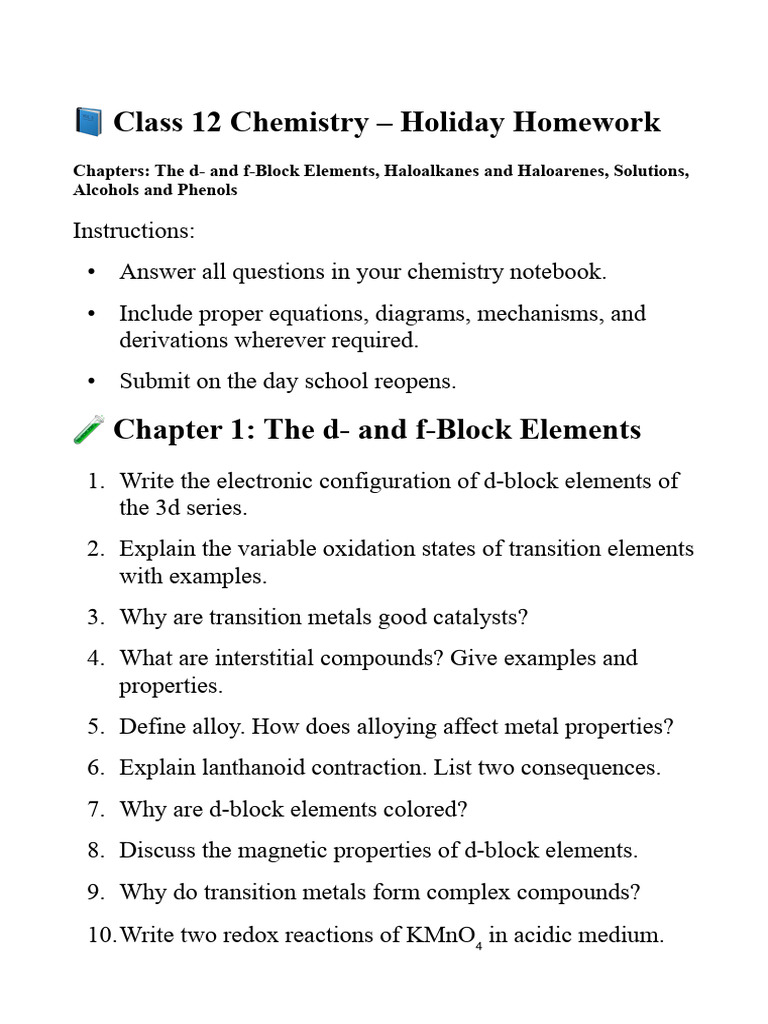 📘 Class 12 Chemistry – Holiday Homework

Chapters: The d- and f-Block Elements, Haloalkanes and Haloarenes, Solutions, Alcohols and Phenols

Instructions:

• Answer all questions in your chemistry notebook.
• Include proper equations, diagrams, mechanisms, and derivations wherever required.
• Submit on the day school reopens.

🧪 Chapter 1: The d- and f-Block Elements

1. Write the electronic configuration of d-block elements of the 3d series.
2. Explain the variable oxidation states of transition elements with examples.
3. Why are transition metals good catalysts?
4. What are interstitial compounds? Give examples and properties.
5. Define alloy. How does alloying affect metal properties?
6. Explain lanthanoid contraction. List two consequences.
7. Why are d-block elements colored?
8. Discuss the magnetic properties of d-block elements.
9. Why do transition metals form complex compounds?
10. Write two redox reactions of $KMnO_4$ in acidic medium.